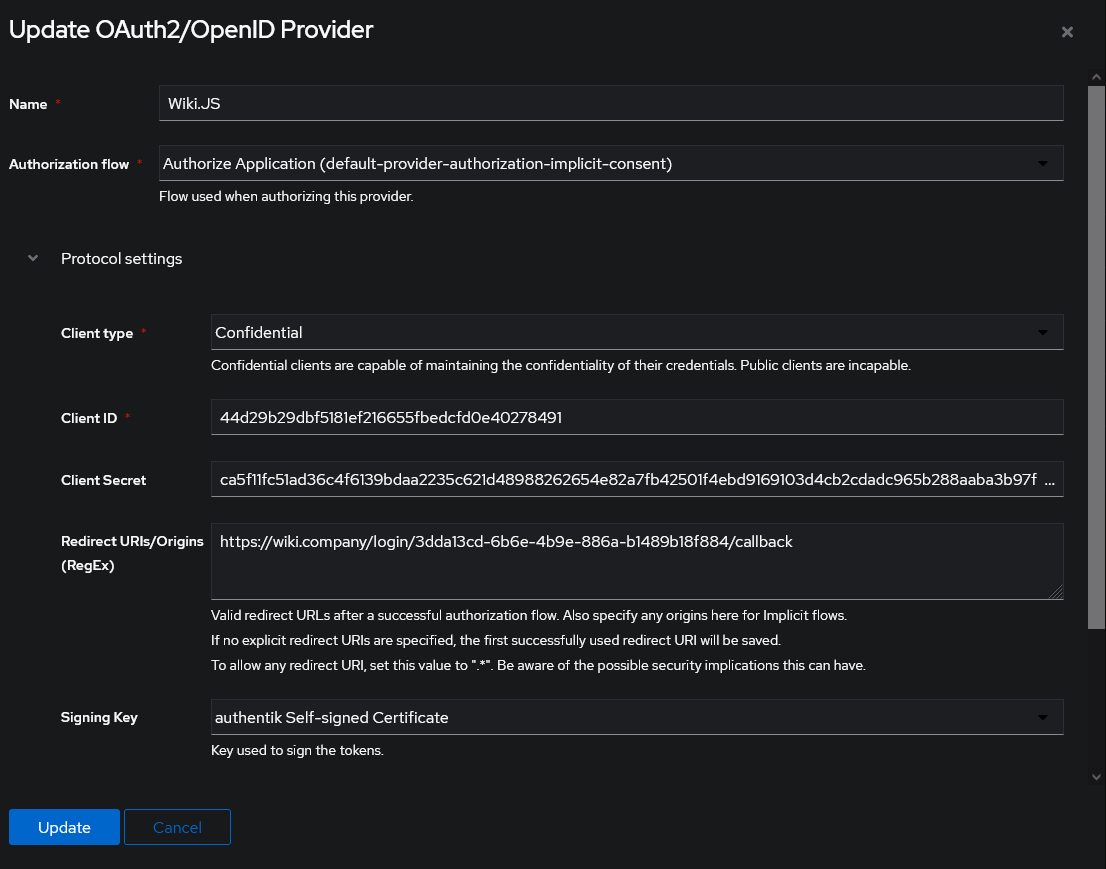 Update OAuth2/OpenID Provider

×

Name *
Wiki.JS

Authorization flow *
Authorize Application (default-provider-authorization-implicit-consent)
Flow used when authorizing this provider.

Protocol settings

Client type *
Confidential
Confidential clients are capable of maintaining the confidentiality of their credentials. Public clients are incapable.

Client ID *
44d29b29dbf5181ef216655fbedcfd0e40278491

Client Secret
ca5f11fc51ad36c4f6139bdaa2235c621d48988262654e82a7fb42501f4ebd9169103d4cb2cdadc965b288aaba3b97f ...

Redirect URIs/Origins (RegEx)
https://wiki.company/login/3dda13cd-6b6e-4b9e-886a-b1489b18f884/callback
Valid redirect URLs after a successful authorization flow. Also specify any origins here for Implicit flows.
If no explicit redirect URIs are specified, the first successfully used redirect URI will be saved.
To allow any redirect URI, set this value to ".*". Be aware of the possible security implications this can have.

Signing Key
authentik Self-signed Certificate
Key used to sign the tokens.

Update
Cancel